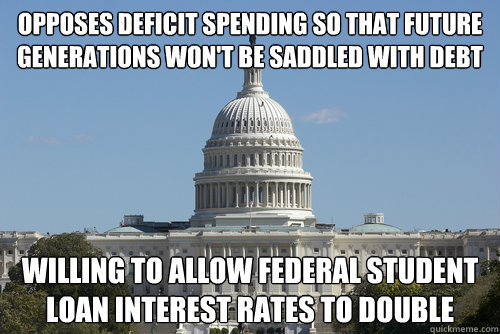 OPPOSES DEFICIT SPENDING SO THAT FUTURE GENERATIONS WON'T BE SADDLED WITH DEBT

WILLING TO ALLOW FEDERAL STUDENT LOAN INTEREST RATES TO DOUBLE

quickmeme.com